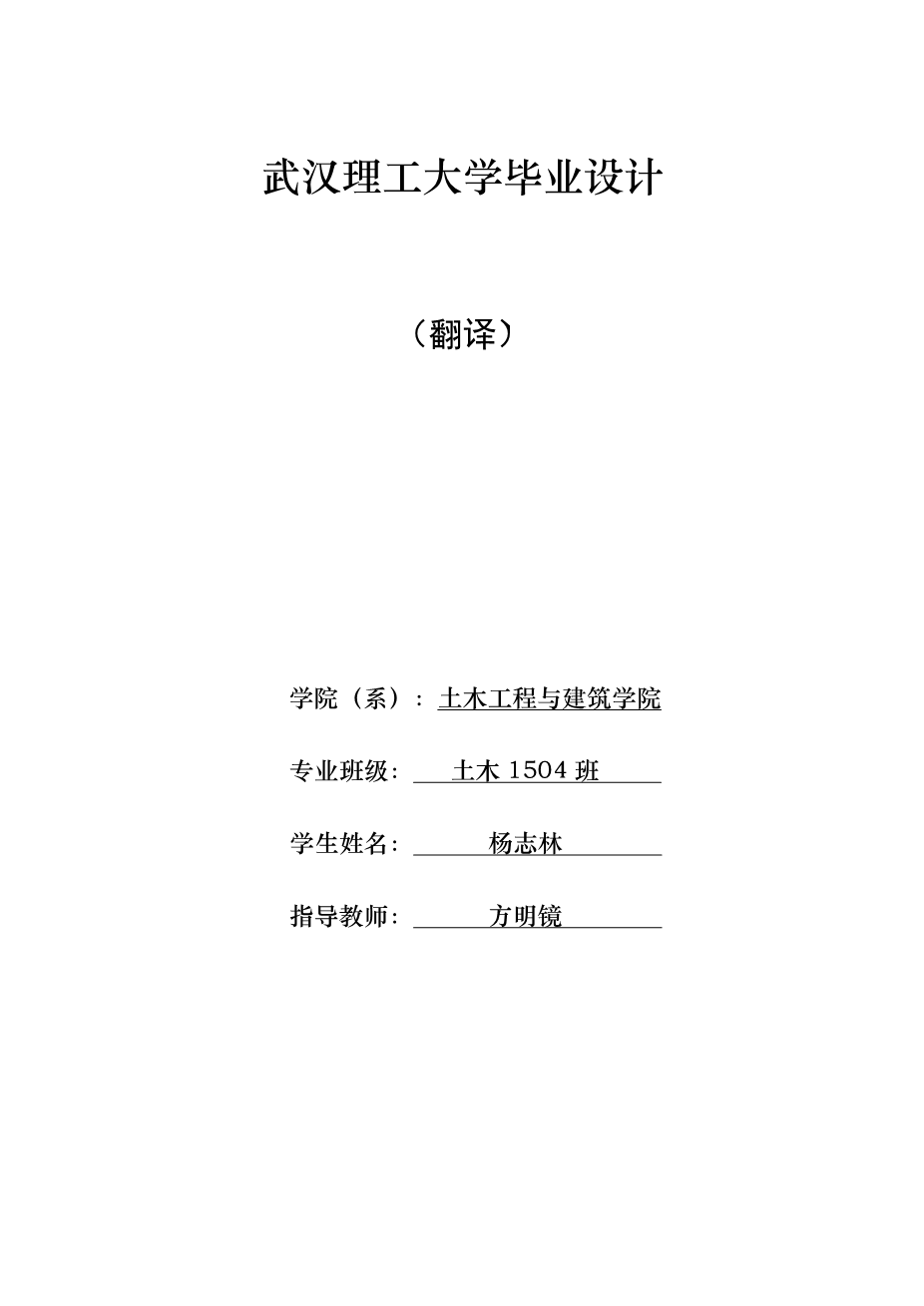 武汉理工大学毕业设计

（翻译）

学院（系）：土木工程与建筑学院

专业班级：土木1504班

学生姓名：杨志林

指导教师：方明镜